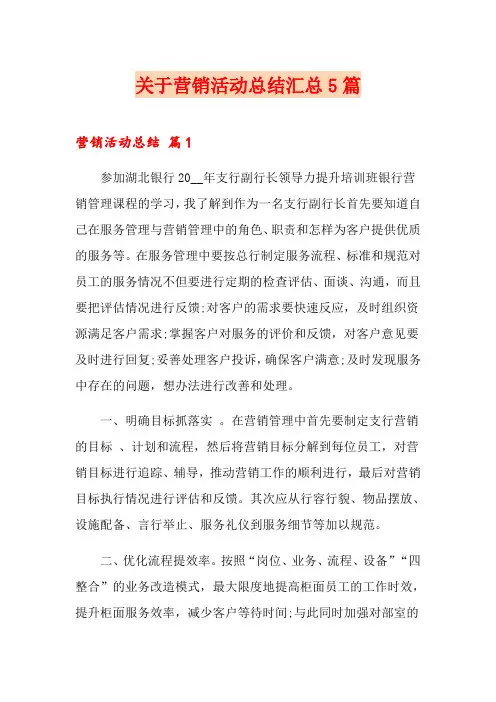 关于营销活动总结汇总5篇

营销活动总结 篇1

参加湖北银行20__年支行副行长领导力提升培训班银行营销管理课程的学习，我了解到作为一名支行副行长首先要知道自己在服务管理与营销管理中的角色、职责和怎样为客户提供优质的服务等。在服务管理中要按总行制定服务流程、标准和规范对员工的服务情况不但要进行定期的检查评估、面谈、沟通，而且要把评估情况进行反馈;对客户的需求要快速反应，及时组织资源满足客户需求;掌握客户对服务的评价和反馈，对客户意见要及时进行回复;妥善处理客户投诉，确保客户满意;及时发现服务中存在的问题，想办法进行改善和处理。

一、明确目标抓落实 。在营销管理中首先要制定支行营销的目标 、计划和流程，然后将营销目标分解到每位员工，对营销目标进行追踪、辅导，推动营销工作的顺利进行，最后对营销目标执行情况进行评估和反馈。其次应从行容行貌、物品摆放、设施配备、言行举止、服务礼仪到服务细节等加以规范。

二、优化流程提效率。按照“岗位、业务、流程、设备”“四整合”的业务改造模式，最大限度地提高柜面员工的工作时效，提升柜面服务效率，减少客户等待时间;与此同时加强对部室的